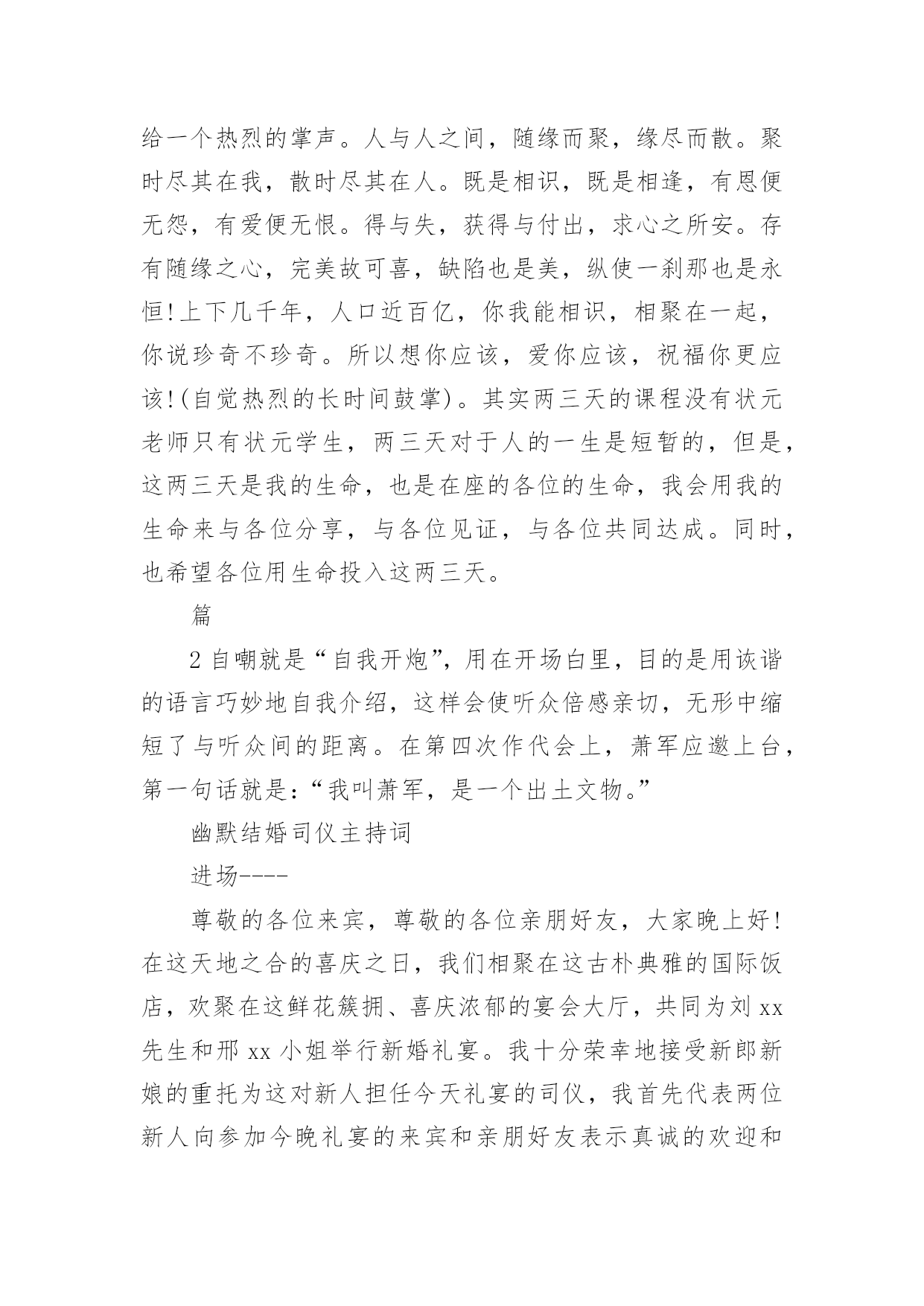 给一个热烈的掌声。人与人之间，随缘而聚，缘尽而散。聚时尽其在我，散时尽其在人。既是相识，既是相逢，有恩便无怨，有爱便无恨。得与失，获得与付出，求心之所安。存有随缘之心，完美故可喜，缺陷也是美，纵使一刹那也是永恒!上下几千年，人口近百亿，你我能相识，相聚在一起，你说珍奇不珍奇。所以想你应该，爱你应该，祝福你更应该!(自觉热烈的长时间鼓掌)。其实两三天的课程没有状元老师只有状元学生，两三天对于人的一生是短暂的，但是，这两三天是我的生命，也是在座的各位的生命，我会用我的生命来与各位分享，与各位见证，与各位共同达成。同时，也希望各位用生命投入这两三天。

篇

2 自嘲就是“自我开炮”，用在开场白里，目的是用诙谐的语言巧妙地自我介绍，这样会使听众倍感亲切，无形中缩短了与听众间的距离。在第四次作代会上，萧军应邀上台，第一句话就是：“我叫萧军，是一个出土文物。”

幽默结婚司仪主持词

进场----

尊敬的各位来宾，尊敬的各位亲朋好友，大家晚上好!在这天地之合的喜庆之日，我们相聚在这古朴典雅的国际饭店，欢聚在这鲜花簇拥、喜庆浓郁的宴会大厅，共同为刘 xx 先生和邢 xx 小姐举行新婚礼宴。我十分荣幸地接受新郎新娘的重托为这对新人担任今天礼宴的司仪，我首先代表两位新人向参加今晚礼宴的来宾和亲朋好友表示真诚的欢迎和